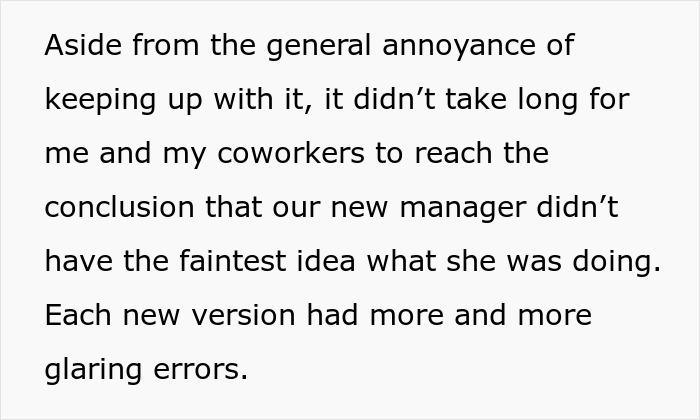 Aside from the general annoyance of keeping up with it, it didn’t take long for me and my coworkers to reach the conclusion that our new manager didn’t have the faintest idea what she was doing. Each new version had more and more glaring errors.